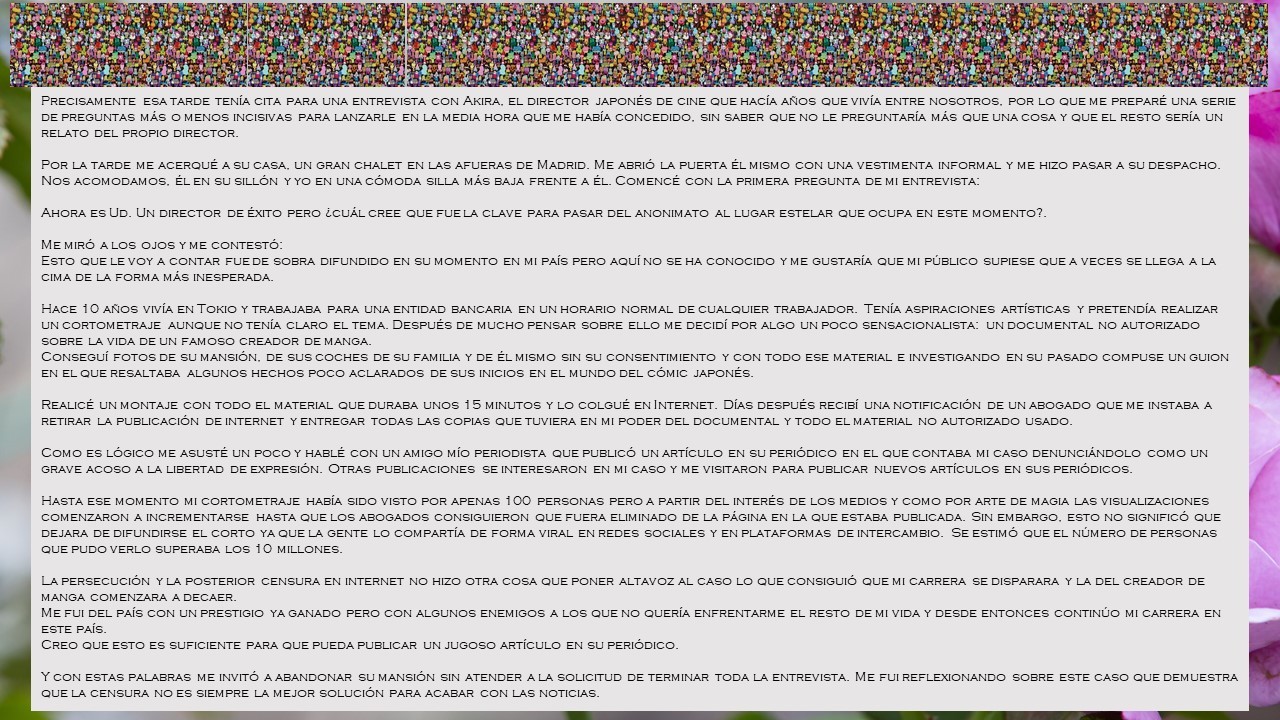 Precisamente esa tarde tenía cita para una entrevista con Akira, el director japonés de cine que hacía años que vivía entre nosotros, por lo que me preparé una serie de preguntas más o menos incisivas para lanzarle en la media hora que me había concedido, sin saber que no le preguntaría más que una cosa y que el resto sería un relato del propio director.

Por la tarde me acerqué a su casa, un gran chalet en las afueras de Madrid. Me abrió la puerta él mismo con una vestimenta informal y me hizo pasar a su despacho. Nos acomodamos, él en su sillón y yo en una cómoda silla más baja frente a él. Comencé con la primera pregunta de mi entrevista:

Ahora es Ud. Un director de éxito pero ¿cuál cree que fue la clave para pasar del anonimato al lugar estelar que ocupa en este momento?.

Me miró a los ojos y me contestó:
Esto que le voy a contar fue de sobra difundido en su momento en mi país pero aquí no se ha conocido y me gustaría que mi público supiese que a veces se llega a la cima de la forma más inesperada.

Hace 10 años vivía en Tokio y trabajaba para una entidad bancaria en un horario normal de cualquier trabajador. Tenía aspiraciones artísticas y pretendía realizar un cortometraje aunque no tenía claro el tema. Después de mucho pensar sobre ello me decidí por algo un poco sensacionalista: un documental no autorizado sobre la vida de un famoso creador de manga.
Conseguí fotos de su mansión, de sus coches de su familia y de él mismo sin su consentimiento y con todo ese material e investigando en su pasado compuse un guion en el que resaltaba algunos hechos poco aclarados de sus inicios en el mundo del cómic japonés.

Realicé un montaje con todo el material que duraba unos 15 minutos y lo colgué en Internet. Días después recibí una notificación de un abogado que me instaba a retirar la publicación de internet y entregar todas las copias que tuviera en mi poder del documental y todo el material no autorizado usado.

Como es lógico me asusté un poco y hablé con un amigo mío periodista que publicó un artículo en su periódico en el que contaba mi caso denunciándolo como un grave acoso a la libertad de expresión. Otras publicaciones se interesaron en mi caso y me visitaron para publicar nuevos artículos en sus periódicos.

Hasta ese momento mi cortometraje había sido visto por apenas 100 personas pero a partir del interés de los medios y como por arte de magia las visualizaciones comenzaron a incrementarse hasta que los abogados consiguieron que fuera eliminado de la página en la que estaba publicada. Sin embargo, esto no significó que dejara de difundirse el corto ya que la gente lo compartía de forma viral en redes sociales y en plataformas de intercambio. Se estimó que el número de personas que pudo verlo superaba los 10 millones.

La persecución y la posterior censura en internet no hizo otra cosa que poner altavoz al caso lo que consiguió que mi carrera se disparara y la del creador de manga comenzara a decaer.
Me fui del país con un prestigio ya ganado pero con algunos enemigos a los que no quería enfrentarme el resto de mi vida y desde entonces continúo mi carrera en este país.
Creo que esto es suficiente para que pueda publicar un jugoso artículo en su periódico.

Y con estas palabras me invitó a abandonar su mansión sin atender a la solicitud de terminar toda la entrevista. Me fui reflexionando sobre este caso que demuestra que la censura no es siempre la mejor solución para acabar con las noticias.